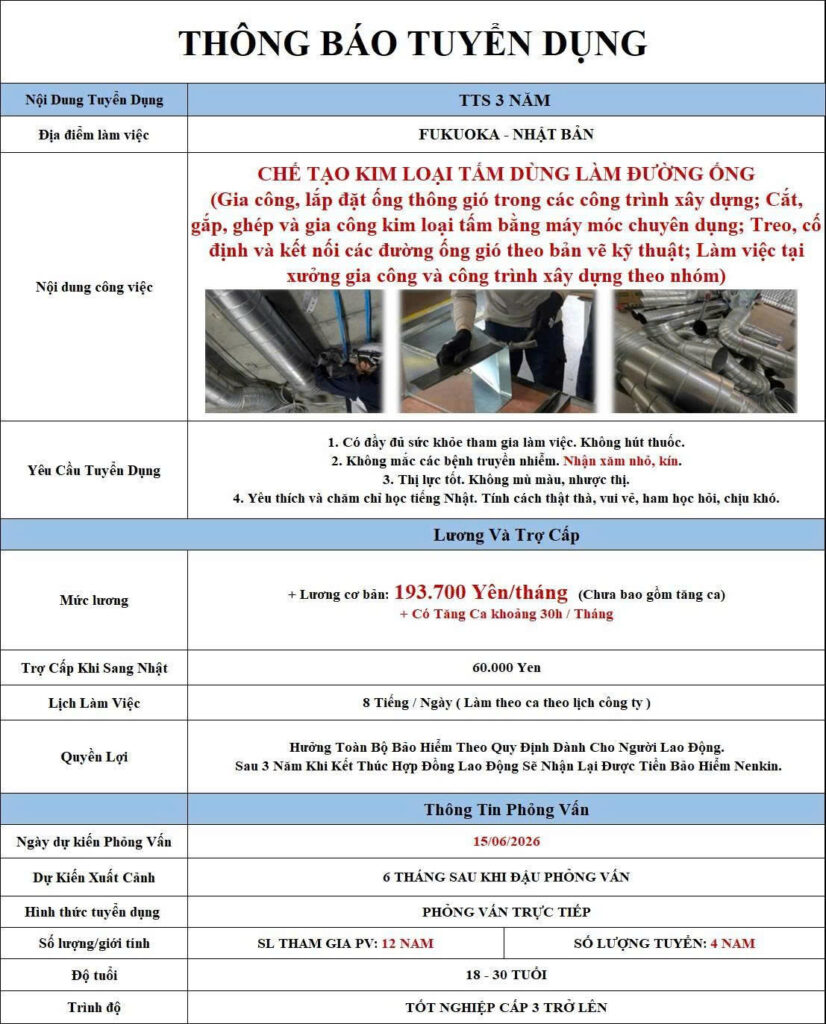 THÔNG BÁO TUYỂN DỤNG

| Nội Dung Tuyển Dụng | TTS 3 NĂM | |
|---|---|---|
| Địa điểm làm việc | FUKUOKA - NHẬT BẢN | |
| Nội dung công việc | CHẾ TẠO KIM LOẠI TẤM DÙNG LÀM ĐƯỜNG ỐNG (Gia công, lắp đặt ống thông gió trong các công trình xây dựng; Cắt, gấp, ghép và gia công kim loại tấm bằng máy móc chuyên dụng; Treo, cố định và kết nối các đường ống gió theo bản vẽ kỹ thuật; Làm việc tại xưởng gia công và công trình xây dựng theo nhóm) | |
| Yêu Cầu Tuyển Dụng | 1. Có đầy đủ sức khỏe tham gia làm việc. Không hút thuốc. 2. Không mắc các bệnh truyền nhiễm. Nhận xăm nhỏ, kín. 3. Thị lực tốt. Không mù màu, nhược thị. 4. Yêu thích và chăm chỉ học tiếng Nhật. Tính cách thật thà, vui vẻ, ham học hỏi, chịu khó. | |
| Lương Và Trợ Cấp | | |
| Mức lương | + Lương cơ bản: 193.700 Yên/tháng (Chưa bao gồm tăng ca) + Có Tăng Ca khoảng 30h / Tháng | |
| Trợ Cấp Khi Sang Nhật | 60.000 Yen | |
| Lịch Làm Việc | 8 Tiếng / Ngày ( Làm theo ca theo lịch công ty ) | |
| Quyền Lợi | Hưởng Toàn Bộ Bảo Hiểm Theo Quy Định Dành Cho Người Lao Động. Sau 3 Năm Khi Kết Thúc Hợp Đồng Lao Động Sẽ Nhận Lại Được Tiền Bảo Hiểm Nenkin. | |
| Thông Tin Phỏng Vấn | | |
| Ngày dự kiến Phỏng Vấn | 15/06/2026 | |
| Dự Kiến Xuất Cảnh | 6 THÁNG SAU KHI ĐẬU PHỎNG VẤN | |
| Hình thức tuyển dụng | PHỎNG VẤN TRỰC TIẾP | |
| Số lượng/giới tính | SL THAM GIA PV: 12 NAM | SỐ LƯỢNG TUYỂN: 4 NAM |
| Độ tuổi | 18 - 30 TUỔI | |
| Trình độ | TỐT NGHIỆP CẤP 3 TRỞ LÊN | |